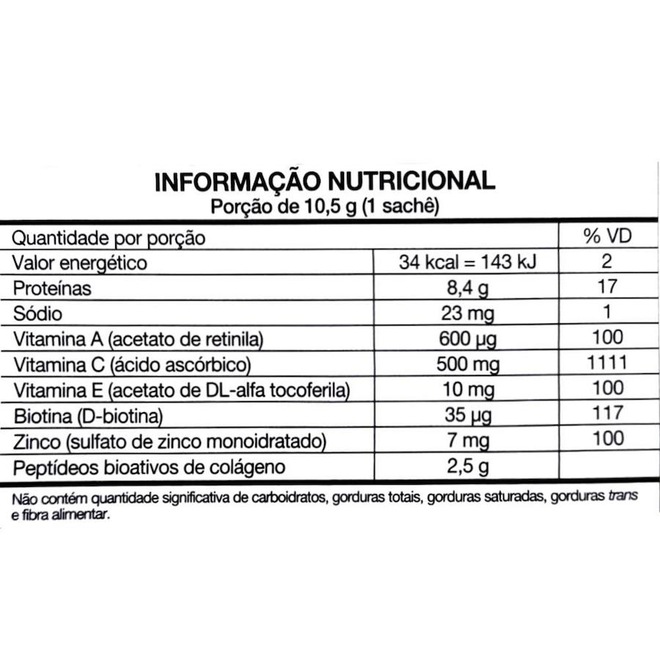 INFORMAÇÃO NUTRICIONAL
Porção de 10,5 g (1 sachê)

| Quantidade por porção | | % VD |
|---|---|---|
| Valor energético | 34 kcal = 143 kJ | 2 |
| Proteínas | 8,4 g | 17 |
| Sódio | 23 mg | 1 |
| Vitamina A (acetato de retinila) | 600 µg | 100 |
| Vitamina C (ácido ascórbico) | 500 mg | 1111 |
| Vitamina E (acetato de DL-alfa tocoferila) | 10 mg | 100 |
| Biotina (D-biotina) | 35 µg | 117 |
| Zinco (sulfato de zinco monoidratado) | 7 mg | 100 |
| Peptídeos bioativos de colágeno | 2,5 g | |

Não contém quantidade significativa de carboidratos, gorduras totais, gorduras saturadas, gorduras trans e fibra alimentar.